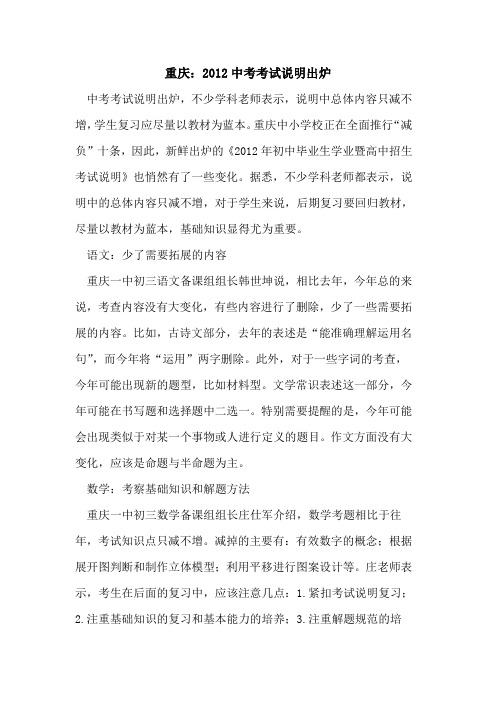 重庆：2012 中考考试说明出炉

中考考试说明出炉，不少学科老师表示，说明中总体内容只减不增，学生复习应尽量以教材为蓝本。重庆中小学校正在全面推行“减负”十条，因此，新鲜出炉的《2012 年初中毕业生学业暨高中招生考试说明》也悄然有了一些变化。据悉，不少学科老师都表示，说明中的总体内容只减不增，对于学生来说，后期复习要回归教材，尽量以教材为蓝本，基础知识显得尤为重要。

语文：少了需要拓展的内容

重庆一中初三语文备课组组长韩世坤说，相比去年，今年总的来说，考查内容没有大变化，有些内容进行了删除，少了一些需要拓展的内容。比如，古诗文部分，去年的表述是“能准确理解运用名句”，而今年将“运用”两字删除。此外，对于一些字词的考查，今年可能出现新的题型，比如材料型。文学常识表述这一部分，今年可能在书写题和选择题中二选一。特别需要提醒的是，今年可能会出现类似于对某一个事物或人进行定义的题目。作文方面没有大变化，应该是命题与半命题为主。

数学：考察基础知识和解题方法

重庆一中初三数学备课组组长庄仕军介绍，数学考题相比于往年，考试知识点只减不增。减掉的主要有：有效数字的概念；根据展开图判断和制作立体模型；利用平移进行图案设计等。庄老师表示，考生在后面的复习中，应该注意几点：1.紧扣考试说明复习；2.注重基础知识的复习和基本能力的培养；3.注重解题规范的培